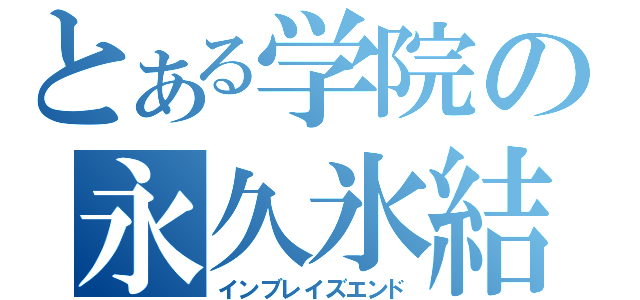 とある学院の
永久氷結
インブレイズエンド